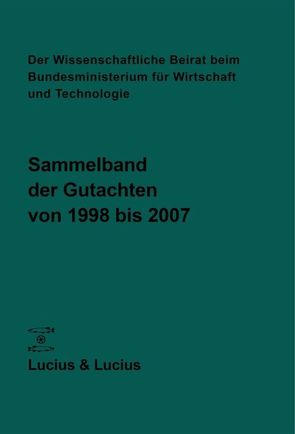 Der Wissenschaftliche Beirat beim Bundesministerium für Wirtschaft und Technologie

Sammelband der Gutachten von 1998 bis 2007

Lucius & Lucius